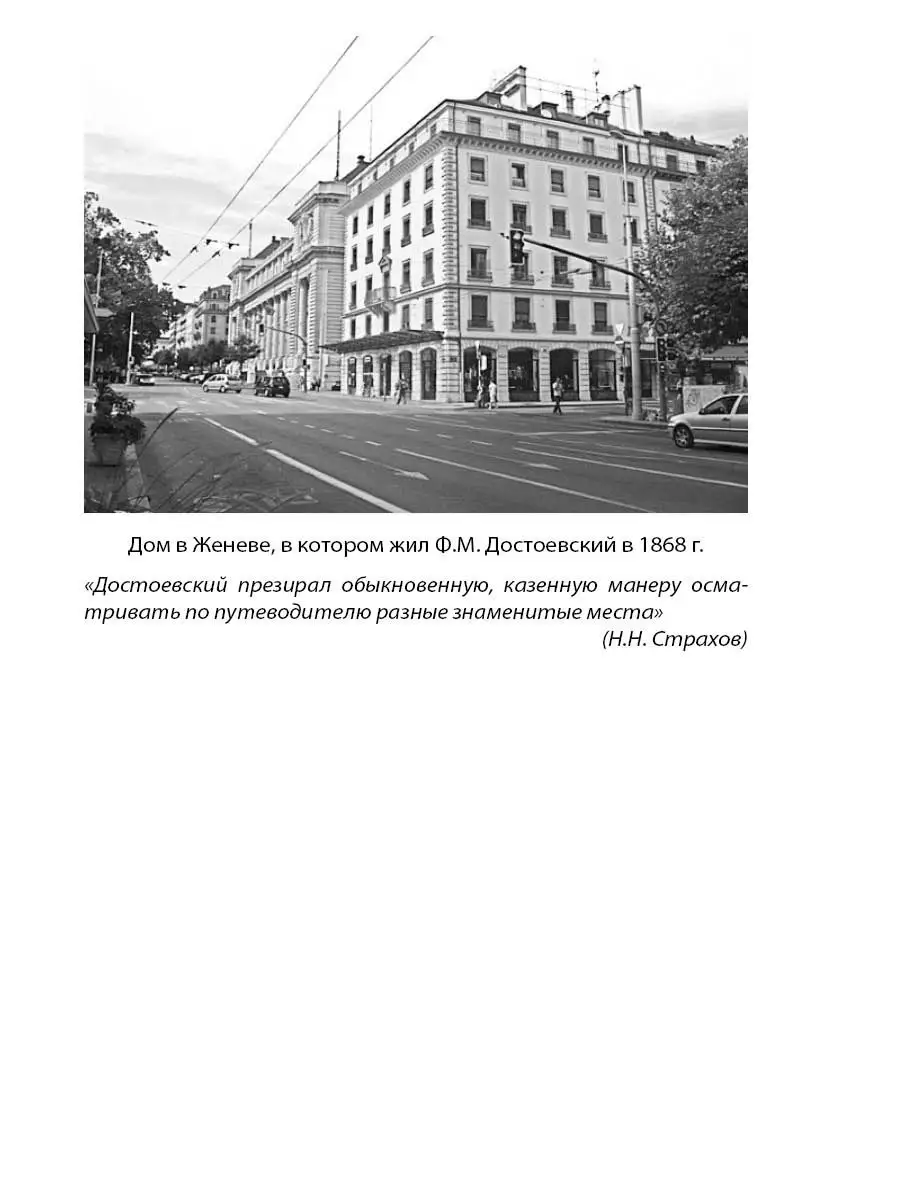 Дом в Женеве, в котором жил Ф.М. Достоевский в 1868 г.

«Достоевский презирал обыкновенную, казенную манеру осматривать по путеводителю разные знаменитые места»
(Н.Н. Страхов)